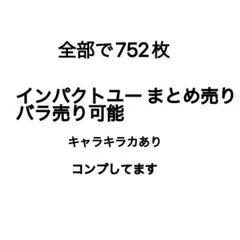 全部で752枚

インパクトユー まとめ売り
バラ売り可能

キャラキラカあり

コンプしてます